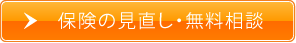 保険の見直し・無料相談